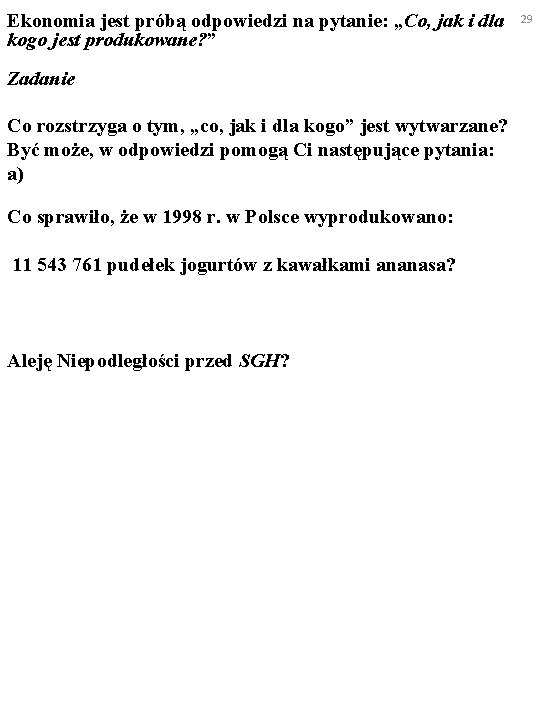 Ekonomia jest próbą odpowiedzi na pytanie: „Co, jak i dla kogo jest produkowane?”

29

Zadanie

Co rozstrzyga o tym, „co, jak i dla kogo” jest wytwarzane? Być może, w odpowiedzi pomogą Ci następujące pytania:
a)

Co sprawiło, że w 1998 r. w Polsce wyprodukowano:

11 543 761 pudełek jogurtów z kawałkami ananasa?

Aleję Niepodległości przed SGH?